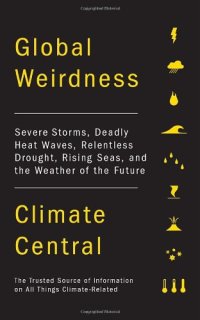 Global Weirdness

Severe Storms, Deadly Heat Waves, Relentless Drought, Rising Seas, and the Weather of the Future

Climate Central

The Trusted Source of Information on All Things Climate-Related